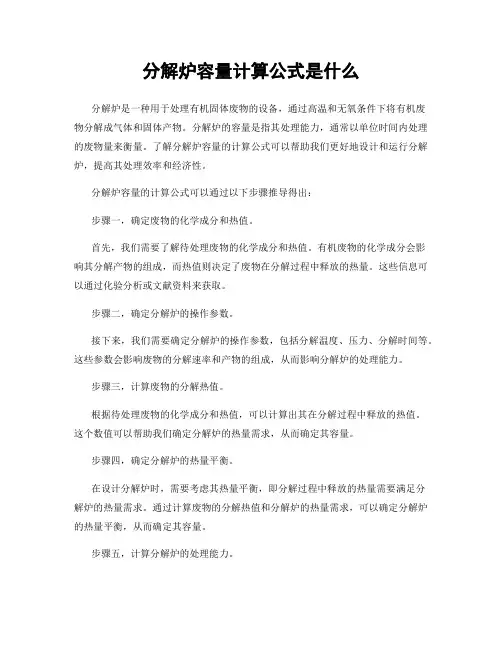 分解炉容量计算公式是什么

分解炉是一种用于处理有机固体废物的设备，通过高温和无氧条件下将有机废物分解成气体和固体产物。分解炉的容量是指其处理能力，通常以单位时间内处理的废物量来衡量。了解分解炉容量的计算公式可以帮助我们更好地设计和运行分解炉，提高其处理效率和经济性。

分解炉容量的计算公式可以通过以下步骤推导得出：

步骤一，确定废物的化学成分和热值。

首先，我们需要了解待处理废物的化学成分和热值。有机废物的化学成分会影响其分解产物的组成，而热值则决定了废物在分解过程中释放的热量。这些信息可以通过化验分析或文献资料来获取。

步骤二，确定分解炉的操作参数。

接下来，我们需要确定分解炉的操作参数，包括分解温度、压力、分解时间等。这些参数会影响废物的分解速率和产物的组成，从而影响分解炉的处理能力。

步骤三，计算废物的分解热值。

根据待处理废物的化学成分和热值，可以计算出其在分解过程中释放的热值。这个数值可以帮助我们确定分解炉的热量需求，从而确定其容量。

步骤四，确定分解炉的热量平衡。

在设计分解炉时，需要考虑其热量平衡，即分解过程中释放的热量需要满足分解炉的热量需求。通过计算废物的分解热值和分解炉的热量需求，可以确定分解炉的热量平衡，从而确定其容量。

步骤五，计算分解炉的处理能力。